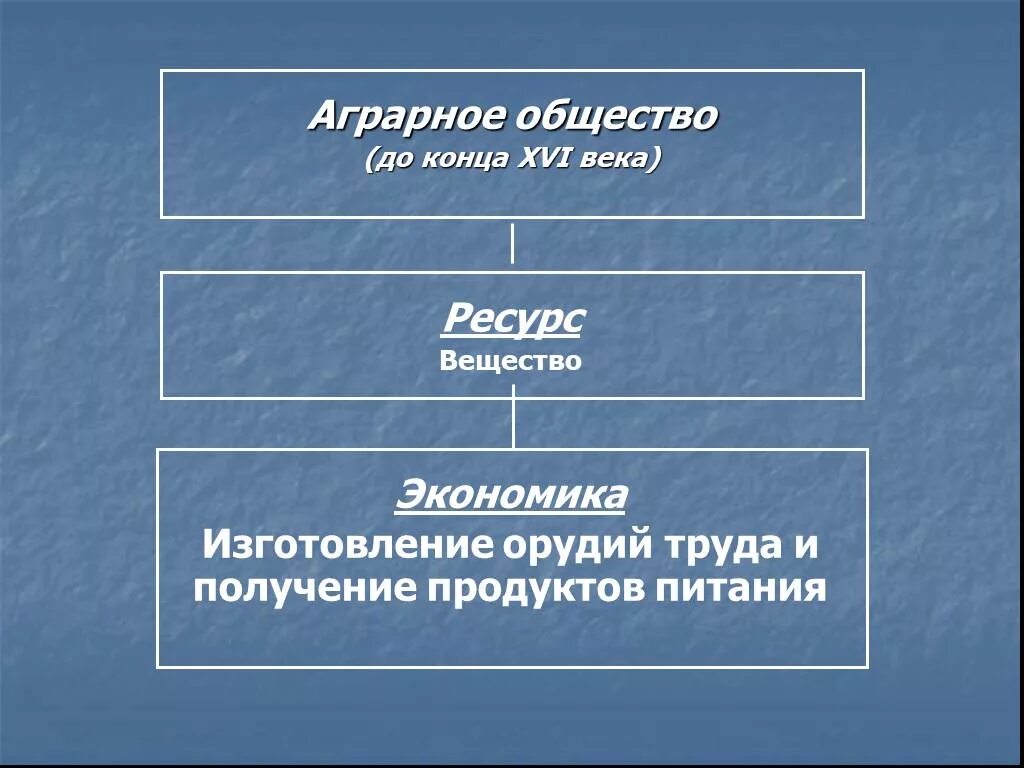 Аграрное общество
(до конца XVI века)

Ресурс
Вещество

Экономика
Изготовление орудий труда и получение продуктов питания